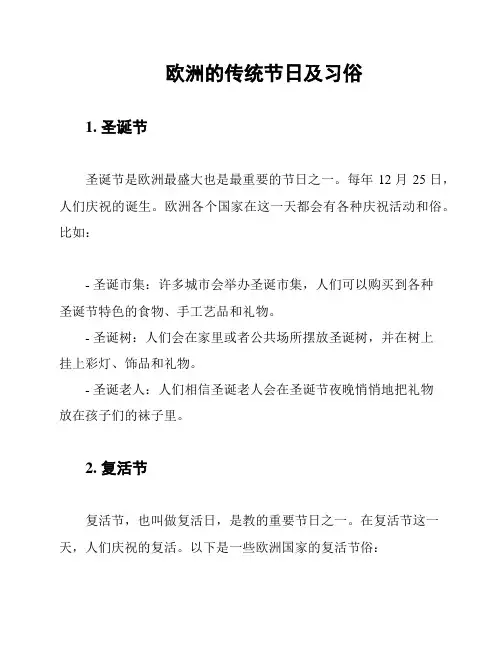 欧洲的传统节日及习俗

1. 圣诞节

圣诞节是欧洲最盛大也是最重要的节日之一。每年 12 月 25 日，人们庆祝的诞生。欧洲各个国家在这一天都会有各种庆祝活动和俗。比如：

- 圣诞市集：许多城市会举办圣诞市集，人们可以购买到各种圣诞节特色的食物、手工艺品和礼物。
- 圣诞树：人们会在家里或者公共场所摆放圣诞树，并在树上挂上彩灯、饰品和礼物。
- 圣诞老人：人们相信圣诞老人会在圣诞节夜晚悄悄地把礼物放在孩子们的袜子里。

2. 复活节

复活节，也叫做复活日，是教的重要节日之一。在复活节这一天，人们庆祝的复活。以下是一些欧洲国家的复活节俗：